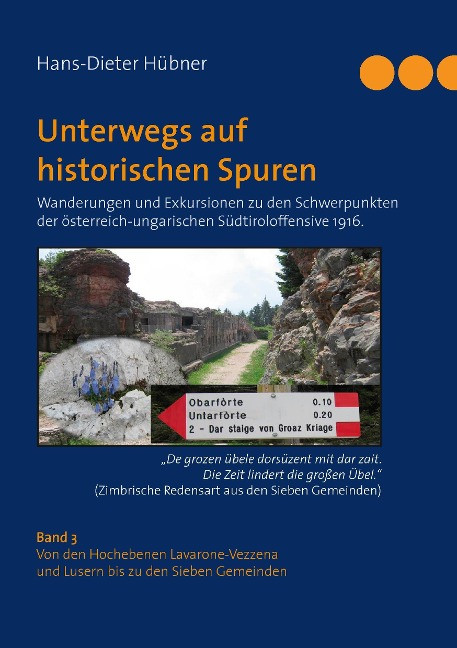 Hans-Dieter Hübner

Unterwegs auf historischen Spuren

Wanderungen und Exkursionen zu den Schwerpunkten der österreich-ungarischen Südtiroloffensive 1916.

Obarfòrte 0.10
Untarfòrte 0.20
2 - Dar staige von Groaz Kriage

„De grozen übele dorsüzent mit dar zait.
Die Zeit lindert die großen Übel."
(Zimbrische Redensart aus den Sieben Gemeinden)

Band 3
Von den Hochebenen Lavarone-Vezzena und Lusern bis zu den Sieben Gemeinden